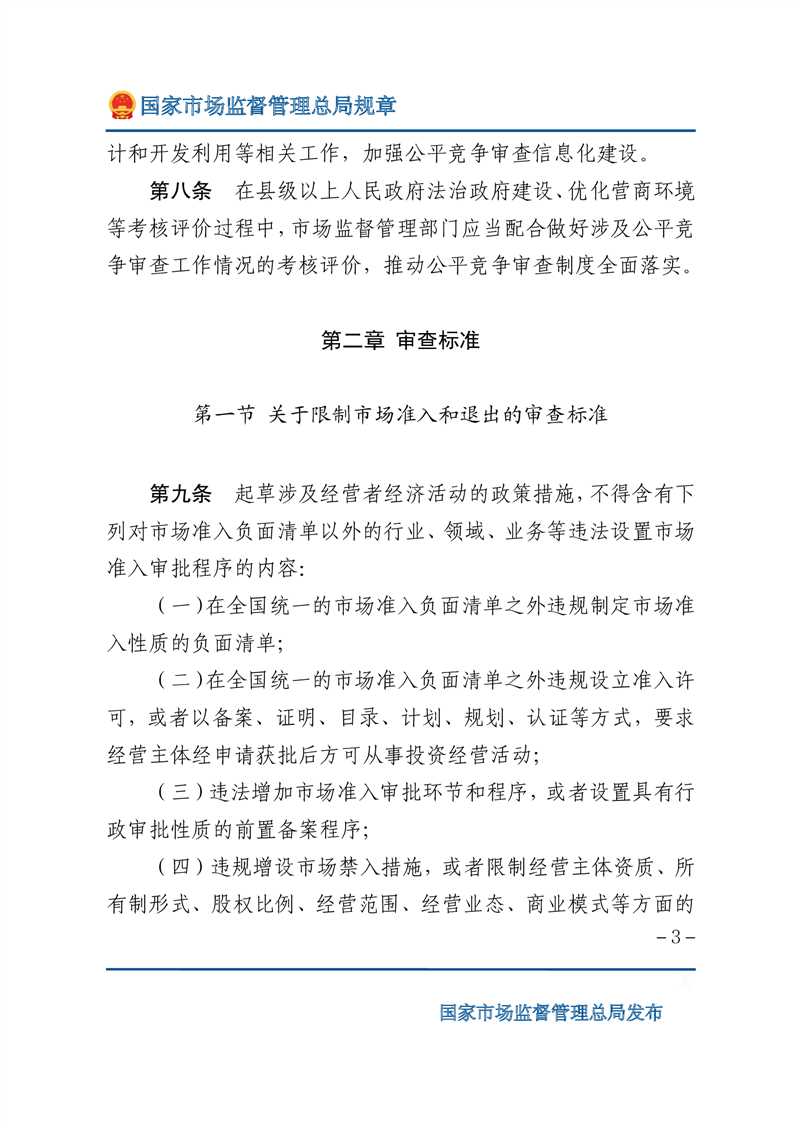 国家市场监督管理总局规章

计和开发利用等相关工作，加强公平竞争审查信息化建设。

第八条　在县级以上人民政府法治政府建设、优化营商环境等考核评价过程中，市场监督管理部门应当配合做好涉及公平竞争审查工作情况的考核评价，推动公平竞争审查制度全面落实。

第二章　审查标准

第一节　关于限制市场准入和退出的审查标准

第九条　起草涉及经营者经济活动的政策措施，不得含有下列对市场准入负面清单以外的行业、领域、业务等违法设置市场准入审批程序的内容：

（一）在全国统一的市场准入负面清单之外违规制定市场准入性质的负面清单；

（二）在全国统一的市场准入负面清单之外违规设立准入许可，或者以备案、证明、目录、计划、规划、认证等方式，要求经营主体经申请获批后方可从事投资经营活动；

（三）违法增加市场准入审批环节和程序，或者设置具有行政审批性质的前置备案程序；

（四）违规增设市场禁入措施，或者限制经营主体资质、所有制形式、股权比例、经营范围、经营业态、商业模式等方面的

－3－

国家市场监督管理总局发布